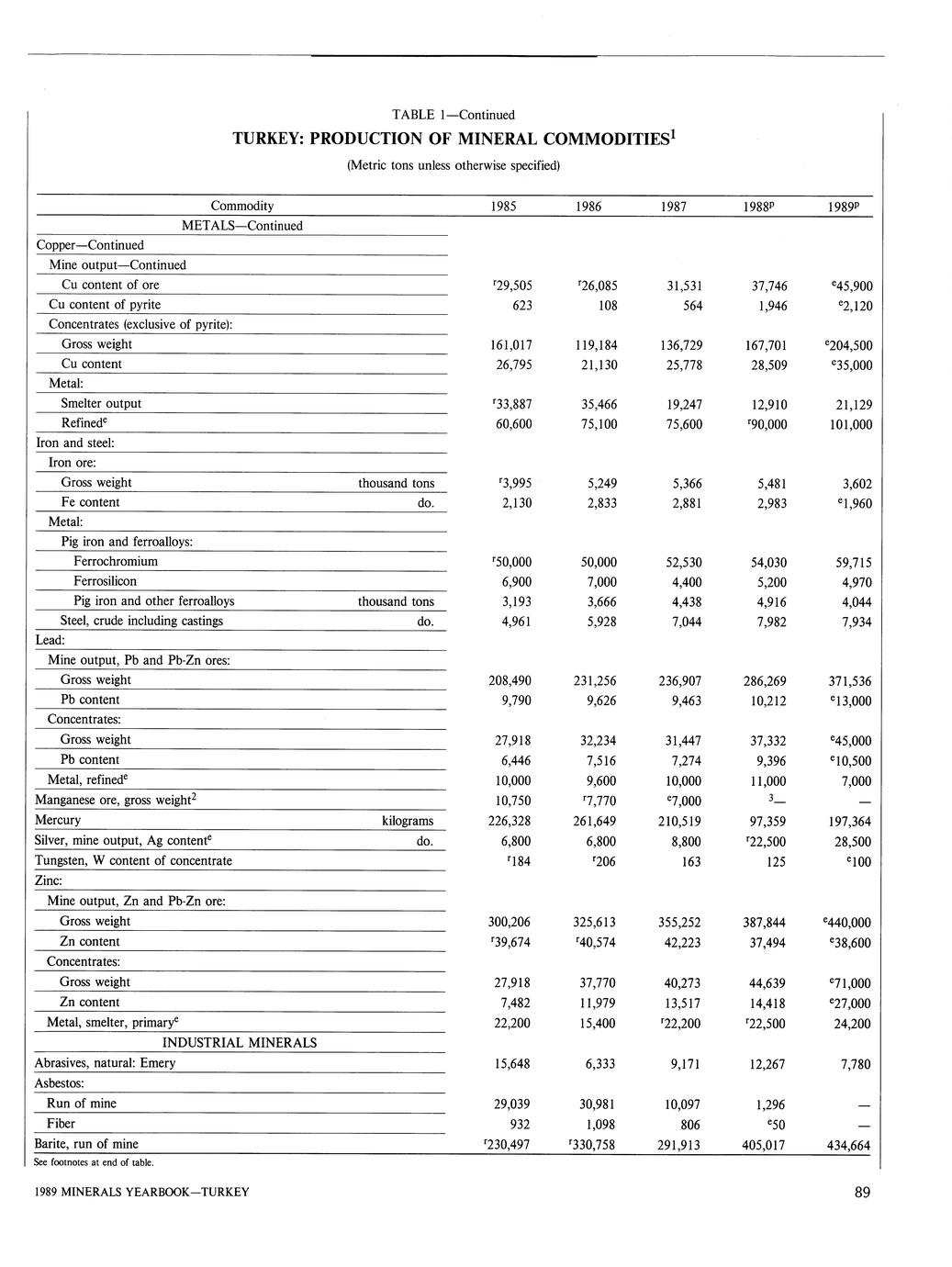 TABLE 1—Continued

TURKEY: PRODUCTION OF MINERAL COMMODITIES$^1$

(Metric tons unless otherwise specified)

| Commodity | | 1985 | 1986 | 1987 | 1988$^p$ | 1989$^p$ |
|---|---|---|---|---|---|---|
| METALS—Continued | | | | | | |
| Copper—Continued | | | | | | |
| Mine output—Continued | | | | | | |
| Cu content of ore | | $^r$29,505 | $^r$26,085 | 31,531 | 37,746 | $^e$45,900 |
| Cu content of pyrite | | 623 | 108 | 564 | 1,946 | $^e$2,120 |
| Concentrates (exclusive of pyrite): | | | | | | |
| Gross weight | | 161,017 | 119,184 | 136,729 | 167,701 | $^e$204,500 |
| Cu content | | 26,795 | 21,130 | 25,778 | 28,509 | $^e$35,000 |
| Metal: | | | | | | |
| Smelter output | | $^r$33,887 | 35,466 | 19,247 | 12,910 | 21,129 |
| Refined$^e$ | | 60,600 | 75,100 | 75,600 | $^r$90,000 | 101,000 |
| Iron and steel: | | | | | | |
| Iron ore: | | | | | | |
| Gross weight | thousand tons | $^r$3,995 | 5,249 | 5,366 | 5,481 | 3,602 |
| Fe content | do. | 2,130 | 2,833 | 2,881 | 2,983 | $^e$1,960 |
| Metal: | | | | | | |
| Pig iron and ferroalloys: | | | | | | |
| Ferrochromium | | $^r$50,000 | 50,000 | 52,530 | 54,030 | 59,715 |
| Ferrosilicon | | 6,900 | 7,000 | 4,400 | 5,200 | 4,970 |
| Pig iron and other ferroalloys | thousand tons | 3,193 | 3,666 | 4,438 | 4,916 | 4,044 |
| Steel, crude including castings | do. | 4,961 | 5,928 | 7,044 | 7,982 | 7,934 |
| Lead: | | | | | | |
| Mine output, Pb and Pb-Zn ores: | | | | | | |
| Gross weight | | 208,490 | 231,256 | 236,907 | 286,269 | 371,536 |
| Pb content | | 9,790 | 9,626 | 9,463 | 10,212 | $^e$13,000 |
| Concentrates: | | | | | | |
| Gross weight | | 27,918 | 32,234 | 31,447 | 37,332 | $^e$45,000 |
| Pb content | | 6,446 | 7,516 | 7,274 | 9,396 | $^e$10,500 |
| Metal, refined$^e$ | | 10,000 | 9,600 | 10,000 | 11,000 | 7,000 |
| Manganese ore, gross weight$^2$ | | 10,750 | $^r$7,770 | $^e$7,000 | $^3$— | — |
| Mercury | kilograms | 226,328 | 261,649 | 210,519 | 97,359 | 197,364 |
| Silver, mine output, Ag content$^e$ | do. | 6,800 | 6,800 | 8,800 | $^r$22,500 | 28,500 |
| Tungsten, W content of concentrate | | $^r$184 | $^r$206 | 163 | 125 | $^e$100 |
| Zinc: | | | | | | |
| Mine output, Zn and Pb-Zn ore: | | | | | | |
| Gross weight | | 300,206 | 325,613 | 355,252 | 387,844 | $^e$440,000 |
| Zn content | | $^r$39,674 | $^r$40,574 | 42,223 | 37,494 | $^e$38,600 |
| Concentrates: | | | | | | |
| Gross weight | | 27,918 | 37,770 | 40,273 | 44,639 | $^e$71,000 |
| Zn content | | 7,482 | 11,979 | 13,517 | 14,418 | $^e$27,000 |
| Metal, smelter, primary$^e$ | | 22,200 | 15,400 | $^r$22,200 | $^r$22,500 | 24,200 |
| INDUSTRIAL MINERALS | | | | | | |
| Abrasives, natural: Emery | | 15,648 | 6,333 | 9,171 | 12,267 | 7,780 |
| Asbestos: | | | | | | |
| Run of mine | | 29,039 | 30,981 | 10,097 | 1,296 | — |
| Fiber | | 932 | 1,098 | 806 | $^e$50 | — |
| Barite, run of mine | | $^r$230,497 | $^r$330,758 | 291,913 | 405,017 | 434,664 |

See footnotes at end of table.

1989 MINERALS YEARBOOK—TURKEY

89